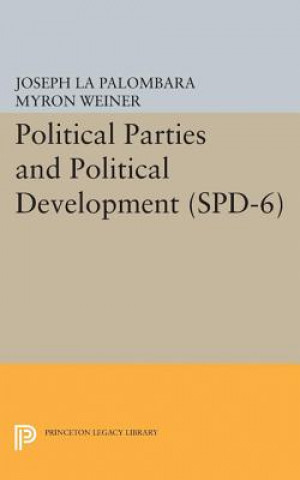 JOSEPH LA PALOMBARA
MYRON WEINER

Political Parties and Political Development (SPD-6)

PRINCETON LEGACY LIBRARY